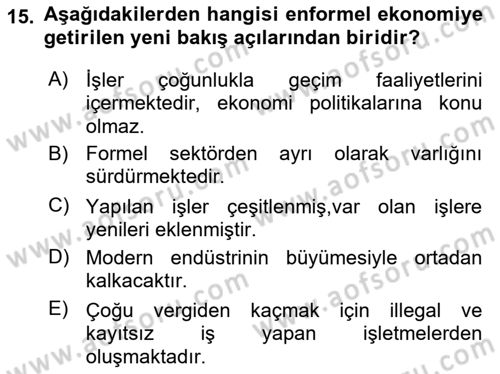 15. Aşağıdakilerden hangisi enformel ekonomiye getirilen yeni bakış açılarından biridir?

A) İşler çoğunlukla geçim faaliyetlerini içermektedir, ekonomi politikalarına konu olmaz.

B) Formel sektörden ayrı olarak varlığını sürdürmektedir.

C) Yapılan işler çeşitlenmiş,var olan işlere yenileri eklenmiştir.

D) Modern endüstrinin büyümesiyle ortadan kalkacaktır.

E) Çoğu vergiden kaçmak için illegal ve kayıtsız iş yapan işletmelerden oluşmaktadır.

www.aofsoru.com